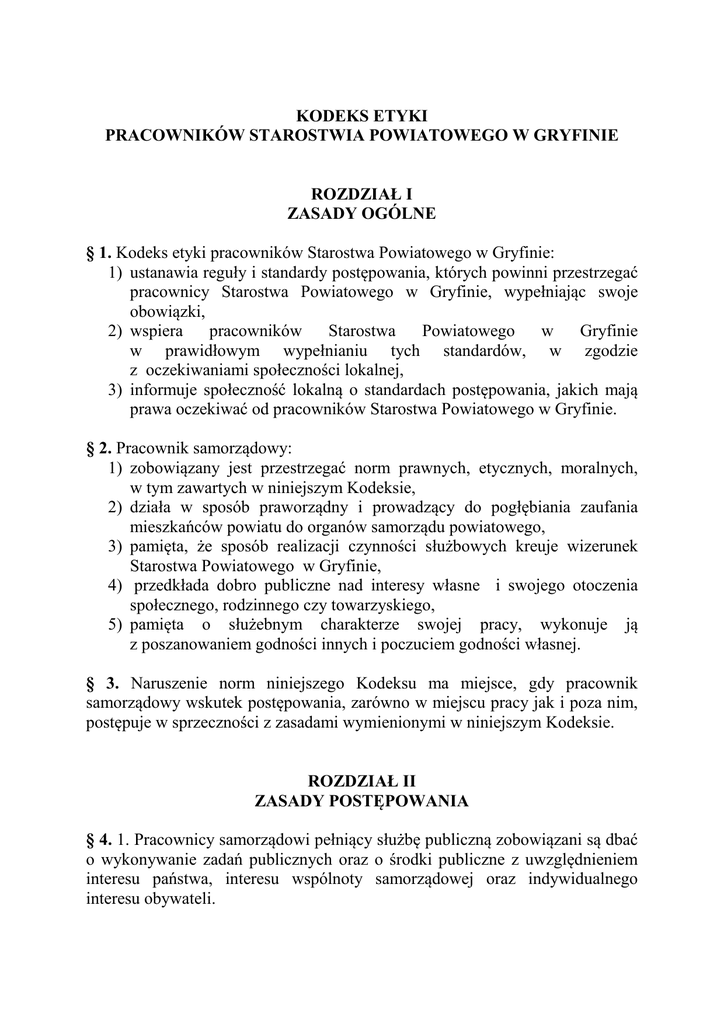 KODEKS ETYKI
PRACOWNIKÓW STAROSTWIA POWIATOWEGO W GRYFINIE

ROZDZIAŁ I
ZASADY OGÓLNE

§ 1. Kodeks etyki pracowników Starostwa Powiatowego w Gryfinie:
1) ustanawia reguły i standardy postępowania, których powinni przestrzegać pracownicy Starostwa Powiatowego w Gryfinie, wypełniając swoje obowiązki,
2) wspiera pracowników Starostwa Powiatowego w Gryfinie w prawidłowym wypełnianiu tych standardów, w zgodzie z oczekiwaniami społeczności lokalnej,
3) informuje społeczność lokalną o standardach postępowania, jakich mają prawa oczekiwać od pracowników Starostwa Powiatowego w Gryfinie.

§ 2. Pracownik samorządowy:
1) zobowiązany jest przestrzegać norm prawnych, etycznych, moralnych, w tym zawartych w niniejszym Kodeksie,
2) działa w sposób praworządny i prowadzący do pogłębiania zaufania mieszkańców powiatu do organów samorządu powiatowego,
3) pamięta, że sposób realizacji czynności służbowych kreuje wizerunek Starostwa Powiatowego w Gryfinie,
4) przedkłada dobro publiczne nad interesy własne i swojego otoczenia społecznego, rodzinnego czy towarzyskiego,
5) pamięta o służebnym charakterze swojej pracy, wykonuje ją z poszanowaniem godności innych i poczuciem godności własnej.

§ 3. Naruszenie norm niniejszego Kodeksu ma miejsce, gdy pracownik samorządowy wskutek postępowania, zarówno w miejscu pracy jak i poza nim, postępuje w sprzeczności z zasadami wymienionymi w niniejszym Kodeksie.

ROZDZIAŁ II
ZASADY POSTĘPOWANIA

§ 4. 1. Pracownicy samorządowi pełniący służbę publiczną zobowiązani są dbać o wykonywanie zadań publicznych oraz o środki publiczne z uwzględnieniem interesu państwa, interesu wspólnoty samorządowej oraz indywidualnego interesu obywateli.